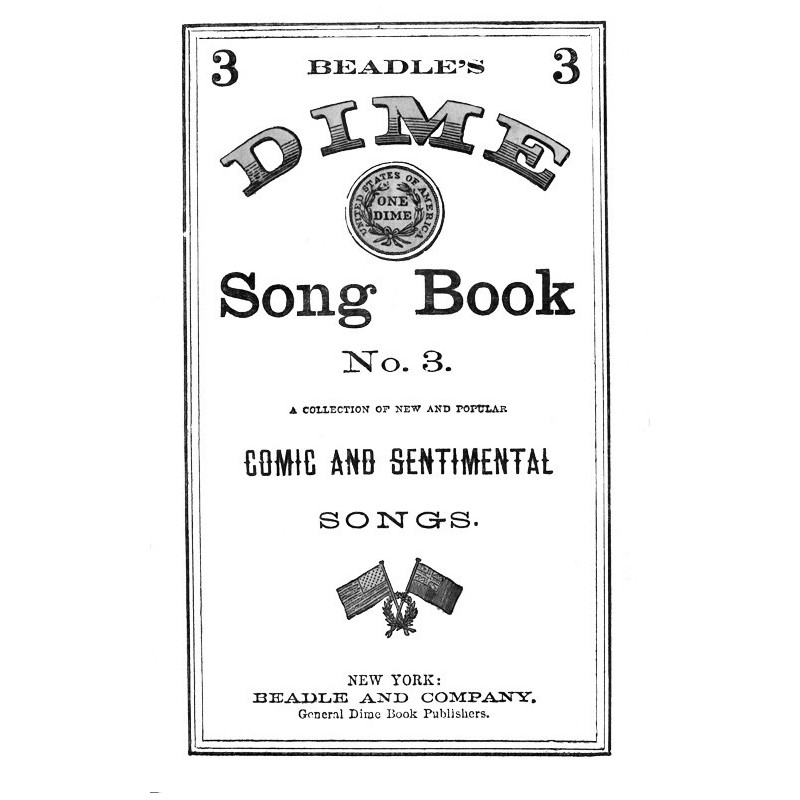 3 BEADLE'S 3

DIME

UNITED STATES OF AMERICA
ONE DIME

Song Book

No. 3.

A COLLECTION OF NEW AND POPULAR

COMIC AND SENTIMENTAL

SONGS.

NEW YORK:
BEADLE AND COMPANY,
General Dime Book Publishers.